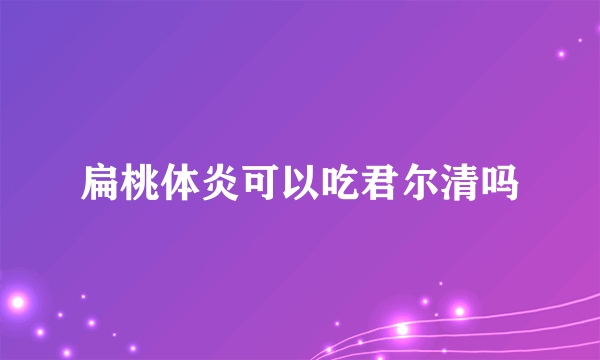 扁桃体炎可以吃君尔清吗